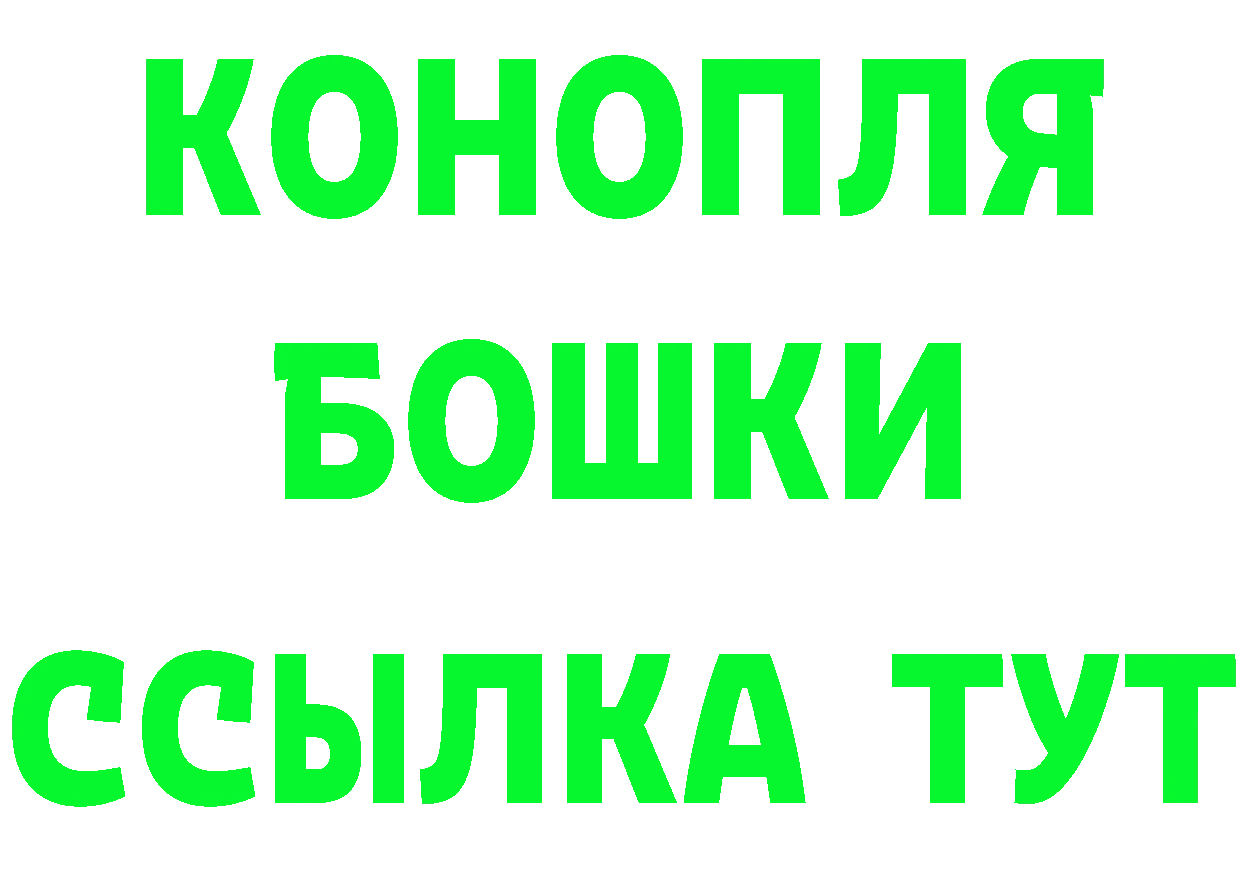 КОНОПЛЯ
БОШКИ
ССЫЛКА ТУТ